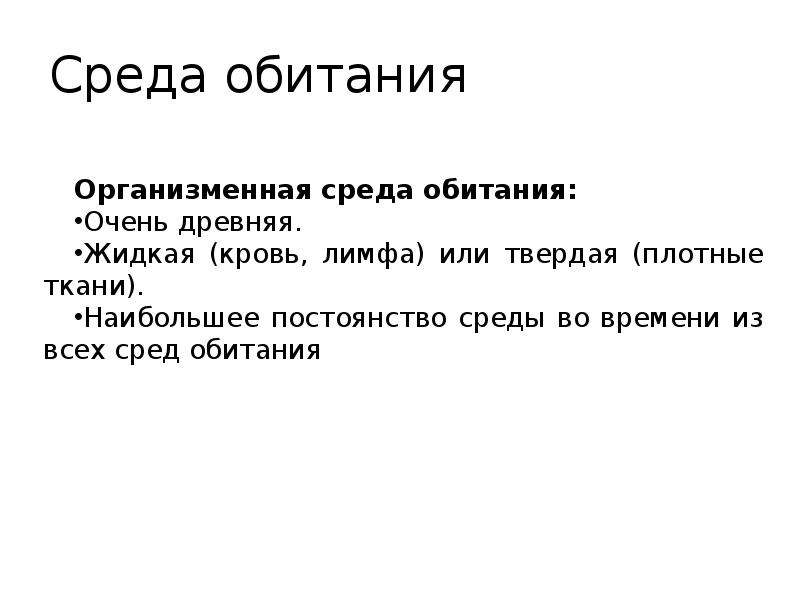 Среда обитания

Организменная среда обитания:
•Очень древняя.
•Жидкая (кровь, лимфа) или твердая (плотные ткани).
•Наибольшее постоянство среды во времени из всех сред обитания